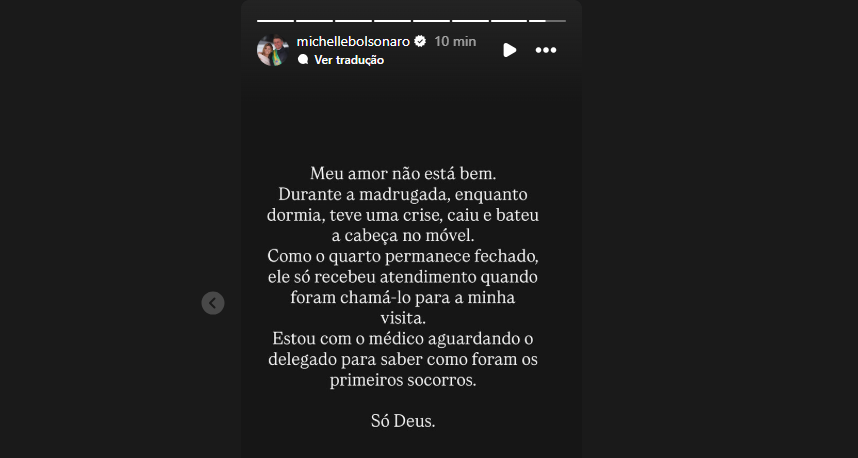 michellebolsonaro 10 min
Ver tradução

Meu amor não está bem.
Durante a madrugada, enquanto dormia, teve uma crise, caiu e bateu a cabeça no móvel.
Como o quarto permanece fechado, ele só recebeu atendimento quando foram chamá-lo para a minha visita.
Estou com o médico aguardando o delegado para saber como foram os primeiros socorros.

Só Deus.